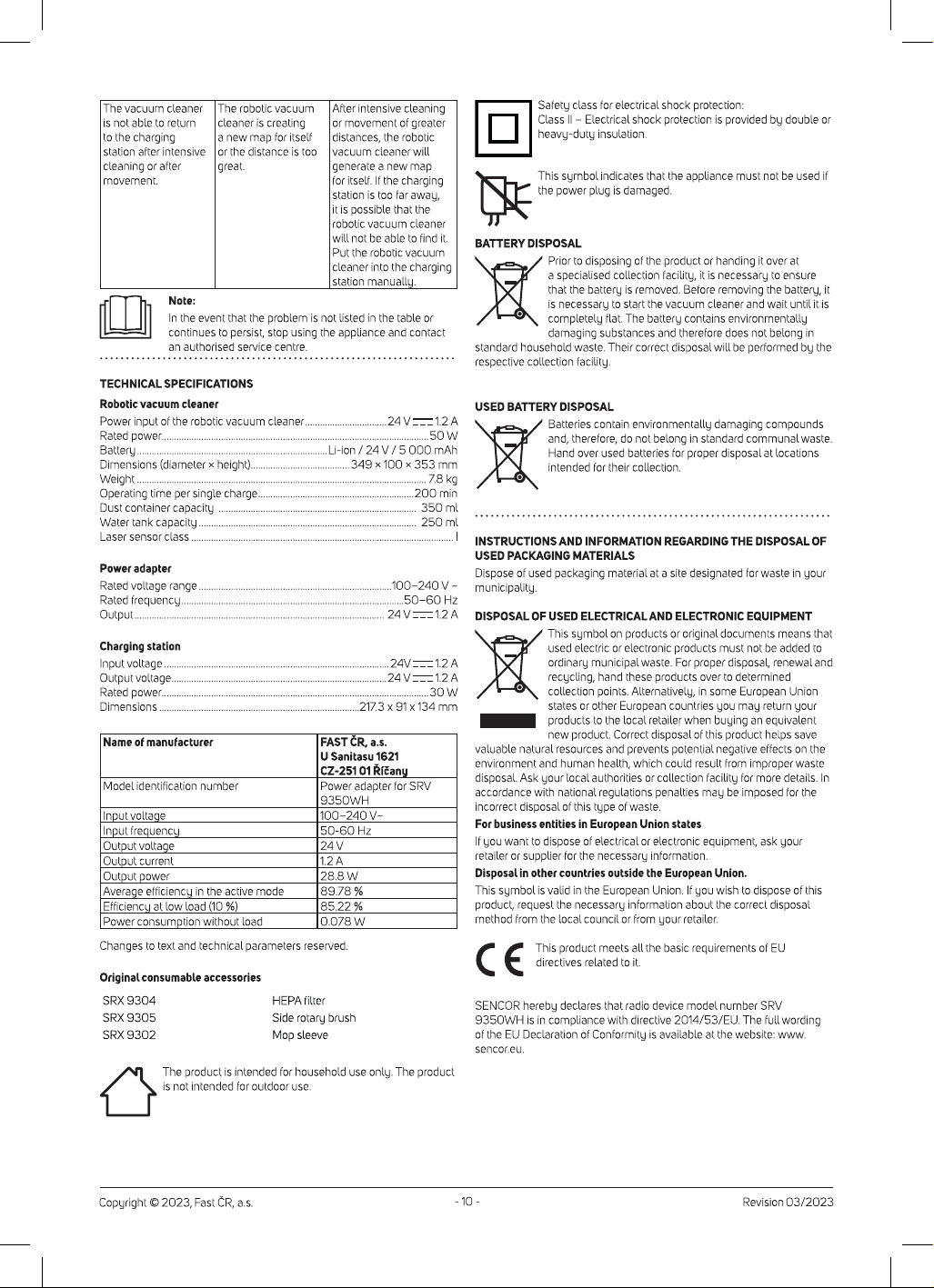 | The vacuum cleaner is not able to return to the charging station after intensive cleaning or after movement. | The robotic vacuum cleaner is creating a new map for itself or the distance is too great. | After intensive cleaning or movement of greater distances, the robotic vacuum cleaner will generate a new map for itself. If the charging station is too far away, it is possible that the robotic vacuum cleaner will not be able to find it. Put the robotic vacuum cleaner into the charging station manually. |
|---|---|---|

Note:
In the event that the problem is not listed in the table or continues to persist, stop using the appliance and contact an authorised service centre.

TECHNICAL SPECIFICATIONS

Robotic vacuum cleaner
Power input of the robotic vacuum cleaner 24 V ⎓ 1.2 A
Rated power 50 W
Battery Li-ion / 24 V / 5 000 mAh
Dimensions (diameter × height) 349 × 100 × 353 mm
Weight 7.8 kg
Operating time per single charge 200 min
Dust container capacity 350 ml
Water tank capacity 250 ml
Laser sensor class I

Power adapter
Rated voltage range 100–240 V ~
Rated frequency 50–60 Hz
Output 24 V ⎓ 1.2 A

Charging station
Input voltage 24V ⎓ 1.2 A
Output voltage 24 V ⎓ 1.2 A
Rated power 30 W
Dimensions 217.3 x 91 x 134 mm

| Name of manufacturer | FAST ČR, a.s. U Sanitasu 1621 CZ-251 01 Říčany |
|---|---|
| Model identification number | Power adapter for SRV 9350WH |
| Input voltage | 100–240 V~ |
| Input frequency | 50-60 Hz |
| Output voltage | 24 V |
| Output current | 1.2 A |
| Output power | 28.8 W |
| Average efficiency in the active mode | 89.78 % |
| Efficiency at low load (10 %) | 85.22 % |
| Power consumption without load | 0.078 W |

Changes to text and technical parameters reserved.

Original consumable accessories
SRX 9304 HEPA filter
SRX 9305 Side rotary brush
SRX 9302 Mop sleeve

The product is intended for household use only. The product is not intended for outdoor use.

Safety class for electrical shock protection:
Class II – Electrical shock protection is provided by double or heavy-duty insulation.

This symbol indicates that the appliance must not be used if the power plug is damaged.

BATTERY DISPOSAL
Prior to disposing of the product or handing it over at a specialised collection facility, it is necessary to ensure that the battery is removed. Before removing the battery, it is necessary to start the vacuum cleaner and wait until it is completely flat. The battery contains environmentally damaging substances and therefore does not belong in standard household waste. Their correct disposal will be performed by the respective collection facility.

USED BATTERY DISPOSAL
Batteries contain environmentally damaging compounds and, therefore, do not belong in standard communal waste. Hand over used batteries for proper disposal at locations intended for their collection.

INSTRUCTIONS AND INFORMATION REGARDING THE DISPOSAL OF USED PACKAGING MATERIALS
Dispose of used packaging material at a site designated for waste in your municipality.

DISPOSAL OF USED ELECTRICAL AND ELECTRONIC EQUIPMENT
This symbol on products or original documents means that used electric or electronic products must not be added to ordinary municipal waste. For proper disposal, renewal and recycling, hand these products over to determined collection points. Alternatively, in some European Union states or other European countries you may return your products to the local retailer when buying an equivalent new product. Correct disposal of this product helps save valuable natural resources and prevents potential negative effects on the environment and human health, which could result from improper waste disposal. Ask your local authorities or collection facility for more details. In accordance with national regulations penalties may be imposed for the incorrect disposal of this type of waste.

For business entities in European Union states
If you want to dispose of electrical or electronic equipment, ask your retailer or supplier for the necessary information.

Disposal in other countries outside the European Union.
This symbol is valid in the European Union. If you wish to dispose of this product, request the necessary information about the correct disposal method from the local council or from your retailer.

This product meets all the basic requirements of EU directives related to it.

SENCOR hereby declares that radio device model number SRV 9350WH is in compliance with directive 2014/53/EU. The full wording of the EU Declaration of Conformity is available at the website: www.sencor.eu.

Copyright © 2023, Fast ČR, a.s. - 10 - Revision 03/2023